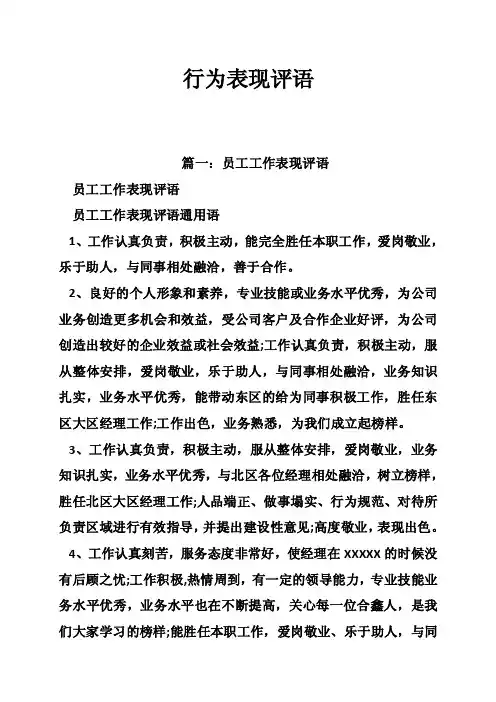 行为表现评语

篇一：员工工作表现评语

员工工作表现评语

员工工作表现评语通用语

1、工作认真负责，积极主动，能完全胜任本职工作，爱岗敬业，乐于助人，与同事相处融洽，善于合作。

2、良好的个人形象和素养，专业技能或业务水平优秀，为公司业务创造更多机会和效益，受公司客户及合作企业好评，为公司创造出较好的企业效益或社会效益;工作认真负责，积极主动，服从整体安排，爱岗敬业，乐于助人，与同事相处融洽，业务知识扎实，业务水平优秀，能带动东区的给为同事积极工作，胜任东区大区经理工作;工作出色，业务熟悉，为我们成立起榜样。

3、工作认真负责，积极主动，服从整体安排，爱岗敬业，业务知识扎实，业务水平优秀，与北区各位经理相处融洽，树立榜样，胜任北区大区经理工作;人品端正、做事塌实、行为规范、对待所负责区域进行有效指导，并提出建设性意见;高度敬业，表现出色。

4、工作认真刻苦，服务态度非常好，使经理在 xxxxx 的时候没有后顾之忧;工作积极,热情周到，有一定的领导能力，专业技能业务水平优秀，业务水平也在不断提高，关心每一位合鑫人，是我们大家学习的榜样;能胜任本职工作，爱岗敬业、乐于助人，与同